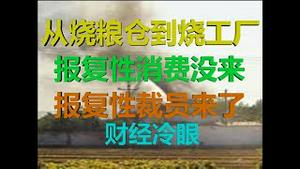 从烧粮仓到烧工厂
报复性消费没来
报复性裁员来了
财经冷眼